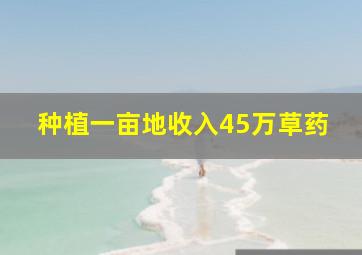 种植一亩地收入45万草药